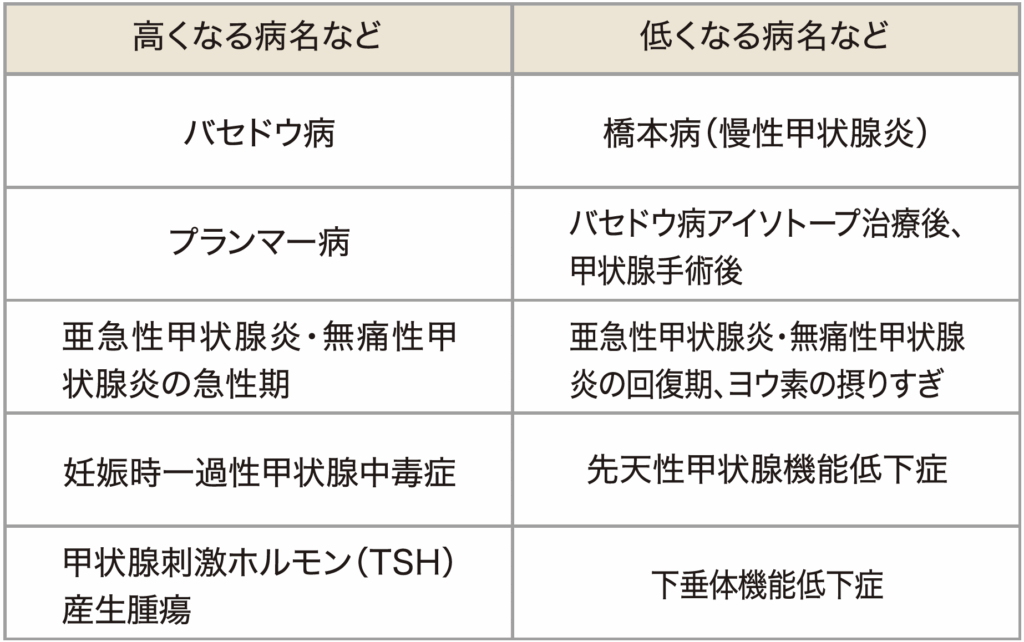 | 高くなる病名など | 低くなる病名など |
|---|---|
| バセドウ病 | 橋本病(慢性甲状腺炎) |
| プランマー病 | バセドウ病アイソトープ治療後、甲状腺手術後 |
| 亜急性甲状腺炎・無痛性甲状腺炎の急性期 | 亜急性甲状腺炎・無痛性甲状腺炎の回復期、ヨウ素の摂りすぎ |
| 妊娠時一過性甲状腺中毒症 | 先天性甲状腺機能低下症 |
| 甲状腺刺激ホルモン(TSH)産生腫瘍 | 下垂体機能低下症 |